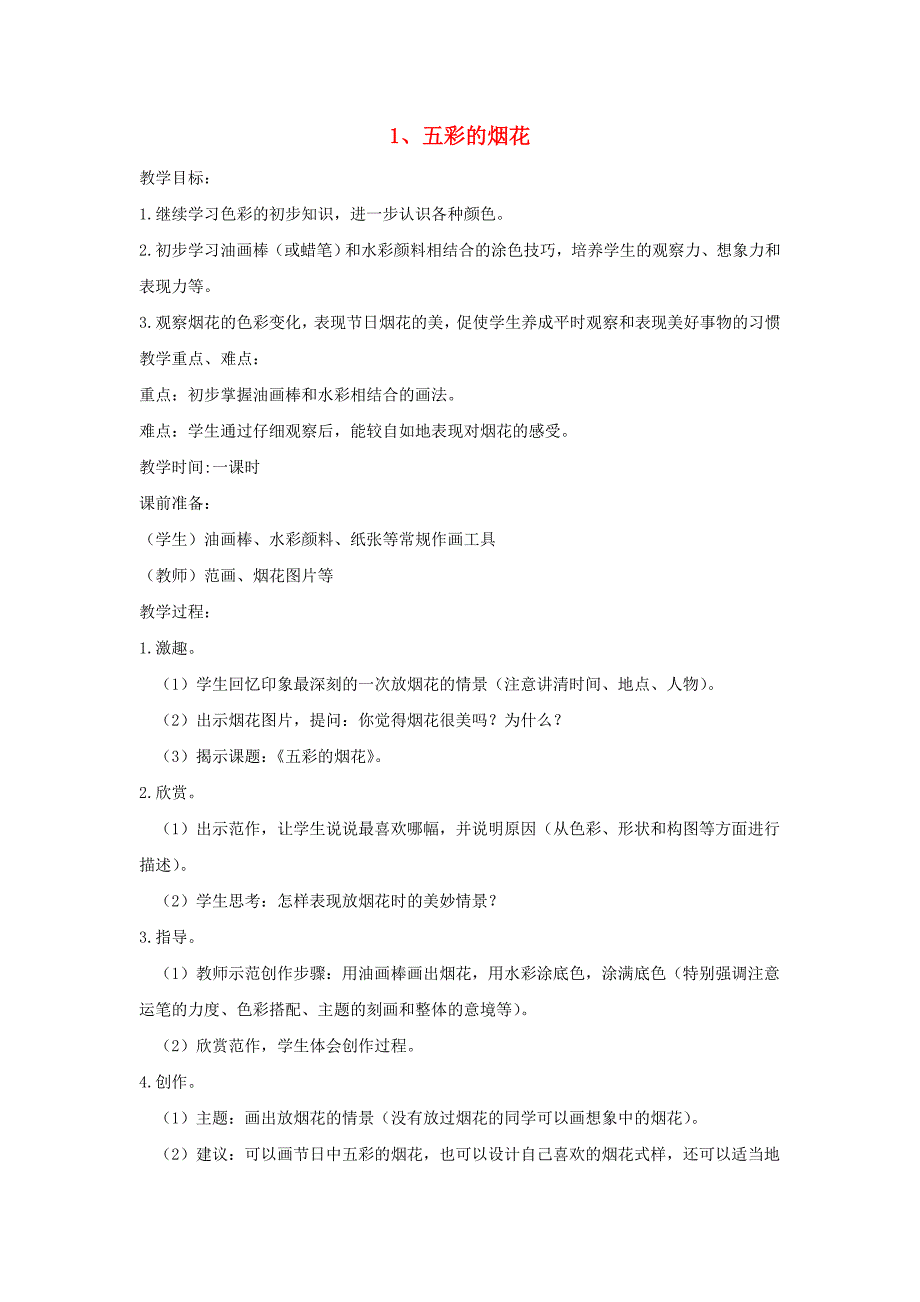 1、五彩的烟花

教学目标：

1.继续学习色彩的初步知识，进一步认识各种颜色。

2.初步学习油画棒（或蜡笔）和水彩颜料相结合的涂色技巧，培养学生的观察力、想象力和表现力等。

3.观察烟花的色彩变化，表现节日烟花的美，促使学生养成平时观察和表现美好事物的习惯

教学重点、难点：

重点：初步掌握油画棒和水彩相结合的画法。

难点：学生通过仔细观察后，能较自如地表现对烟花的感受。

教学时间:一课时

课前准备:

（学生）油画棒、水彩颜料、纸张等常规作画工具

（教师）范画、烟花图片等

教学过程:

1.激趣。

（1）学生回忆印象最深刻的一次放烟花的情景（注意讲清时间、地点、人物）。

（2）出示烟花图片，提问：你觉得烟花很美吗？为什么？

（3）揭示课题：《五彩的烟花》。

2.欣赏。

（1）出示范作，让学生说说最喜欢哪幅，并说明原因（从色彩、形状和构图等方面进行描述）。

（2）学生思考：怎样表现放烟花时的美妙情景？

3.指导。

（1）教师示范创作步骤：用油画棒画出烟花，用水彩涂底色，涂满底色（特别强调注意运笔的力度、色彩搭配、主题的刻画和整体的意境等）。

（2）欣赏范作，学生体会创作过程。

4.创作。

（1）主题：画出放烟花的情景（没有放过烟花的同学可以画想象中的烟花）。

（2）建议：可以画节日中五彩的烟花，也可以设计自己喜欢的烟花式样，还可以适当地